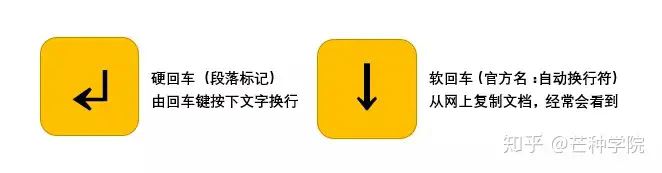 硬回车（段落标记）
由回车键按下文字换行

软回车（官方名：自动换行符）
从网上复制文档，经常会看到

知乎 @芒种学院